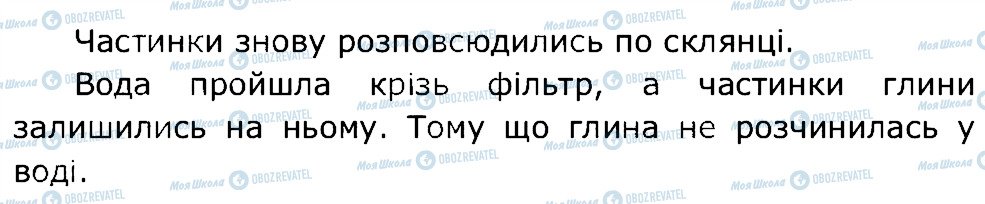 Частинки знову розповсюдились по склянці.

Вода пройшла крізь фільтр, а частинки глини залишились на ньому. Тому що глина не розчинилась у воді.

Моя Школа OBOZREVATEL